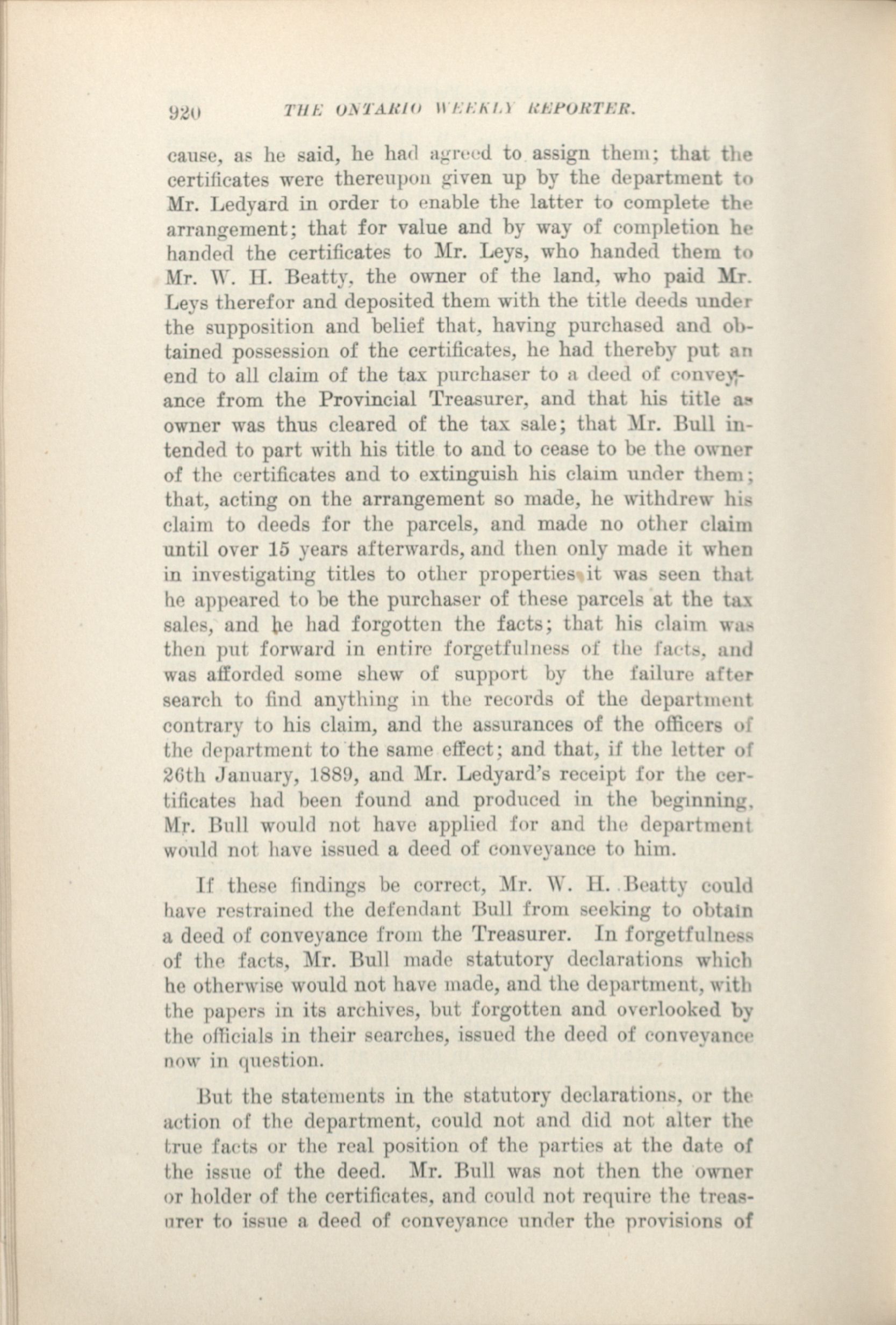 920 THE ONTARIO WEEKLY REPORTER.

cause, as he said, he had agreed to assign them; that the certificates were thereupon given up by the department to Mr. Ledyard in order to enable the latter to complete the arrangement; that for value and by way of completion he handed the certificates to Mr. Leys, who handed them to Mr. W. H. Beatty, the owner of the land, who paid Mr. Leys therefor and deposited them with the title deeds under the supposition and belief that, having purchased and obtained possession of the certificates, he had thereby put an end to all claim of the tax purchaser to a deed of conveyance from the Provincial Treasurer, and that his title as owner was thus cleared of the tax sale; that Mr. Bull intended to part with his title to and to cease to be the owner of the certificates and to extinguish his claim under them; that, acting on the arrangement so made, he withdrew his claim to deeds for the parcels, and made no other claim until over 15 years afterwards, and then only made it when in investigating titles to other properties it was seen that he appeared to be the purchaser of these parcels at the tax sales, and he had forgotten the facts; that his claim was then put forward in entire forgetfulness of the facts, and was afforded some shew of support by the failure after search to find anything in the records of the department contrary to his claim, and the assurances of the officers of the department to the same effect; and that, if the letter of 26th January, 1889, and Mr. Ledyard's receipt for the certificates had been found and produced in the beginning, Mr. Bull would not have applied for and the department would not have issued a deed of conveyance to him.

If these findings be correct, Mr. W. H. Beatty could have restrained the defendant Bull from seeking to obtain a deed of conveyance from the Treasurer. In forgetfulness of the facts, Mr. Bull made statutory declarations which he otherwise would not have made, and the department, with the papers in its archives, but forgotten and overlooked by the officials in their searches, issued the deed of conveyance now in question.

But the statements in the statutory declarations, or the action of the department, could not and did not alter the true facts or the real position of the parties at the date of the issue of the deed. Mr. Bull was not then the owner or holder of the certificates, and could not require the treasurer to issue a deed of conveyance under the provisions of